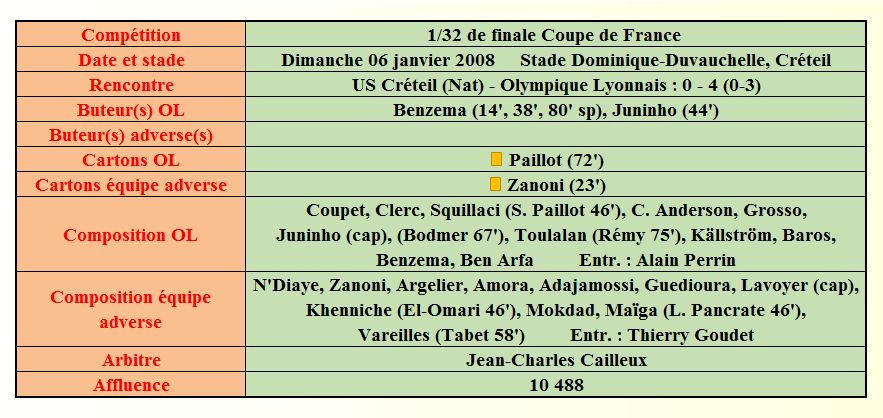 | Compétition | 1/32 de finale Coupe de France |
|---|---|
| Date et stade | Dimanche 06 janvier 2008 Stade Dominique-Duvauchelle, Créteil |
| Rencontre | US Créteil (Nat) - Olympique Lyonnais : 0 - 4 (0-3) |
| Buteur(s) OL | Benzema (14', 38', 80' sp), Juninho (44') |
| Buteur(s) adverse(s) | |
| Cartons OL | Paillot (72') |
| Cartons équipe adverse | Zanoni (23') |
| Composition OL | Coupet, Clerc, Squillaci (S. Paillot 46'), C. Anderson, Grosso, Juninho (cap), (Bodmer 67'), Toulalan (Rémy 75'), Källström, Baros, Benzema, Ben Arfa Entr. : Alain Perrin |
| Composition équipe adverse | N'Diaye, Zanoni, Argelier, Amora, Adajamossi, Guedioura, Lavoyer (cap), Khenniche (El-Omari 46'), Mokdad, Maïga (L. Pancrate 46'), Vareilles (Tabet 58') Entr. : Thierry Goudet |
| Arbitre | Jean-Charles Cailleux |
| Affluence | 10 488 |